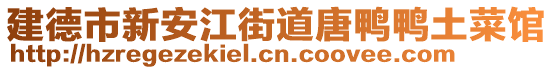 建德市新安江街道唐鸭鸭土菜馆
http://hzregezekiel.cn.coovee.com